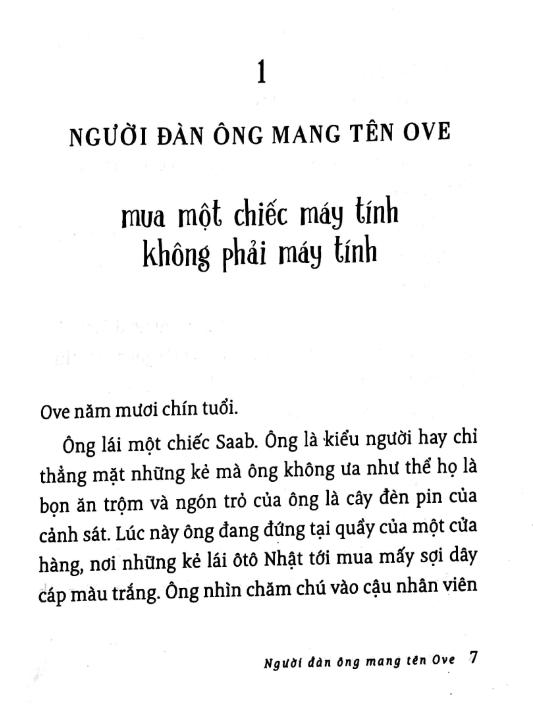 1

NGƯỜI ĐÀN ÔNG MANG TÊN OVE

mua một chiếc máy tính không phải máy tính

Ove năm mươi chín tuổi.

Ông lái một chiếc Saab. Ông là kiểu người hay chỉ thẳng mặt những kẻ mà ông không ưa như thể họ là bọn ăn trộm và ngón trỏ của ông là cây đèn pin của cảnh sát. Lúc này ông đang đứng tại quầy của một cửa hàng, nơi những kẻ lái ôtô Nhật tới mua mấy sợi dây cáp màu trắng. Ông nhìn chăm chú vào cậu nhân viên

Người đàn ông mang tên Ove 7